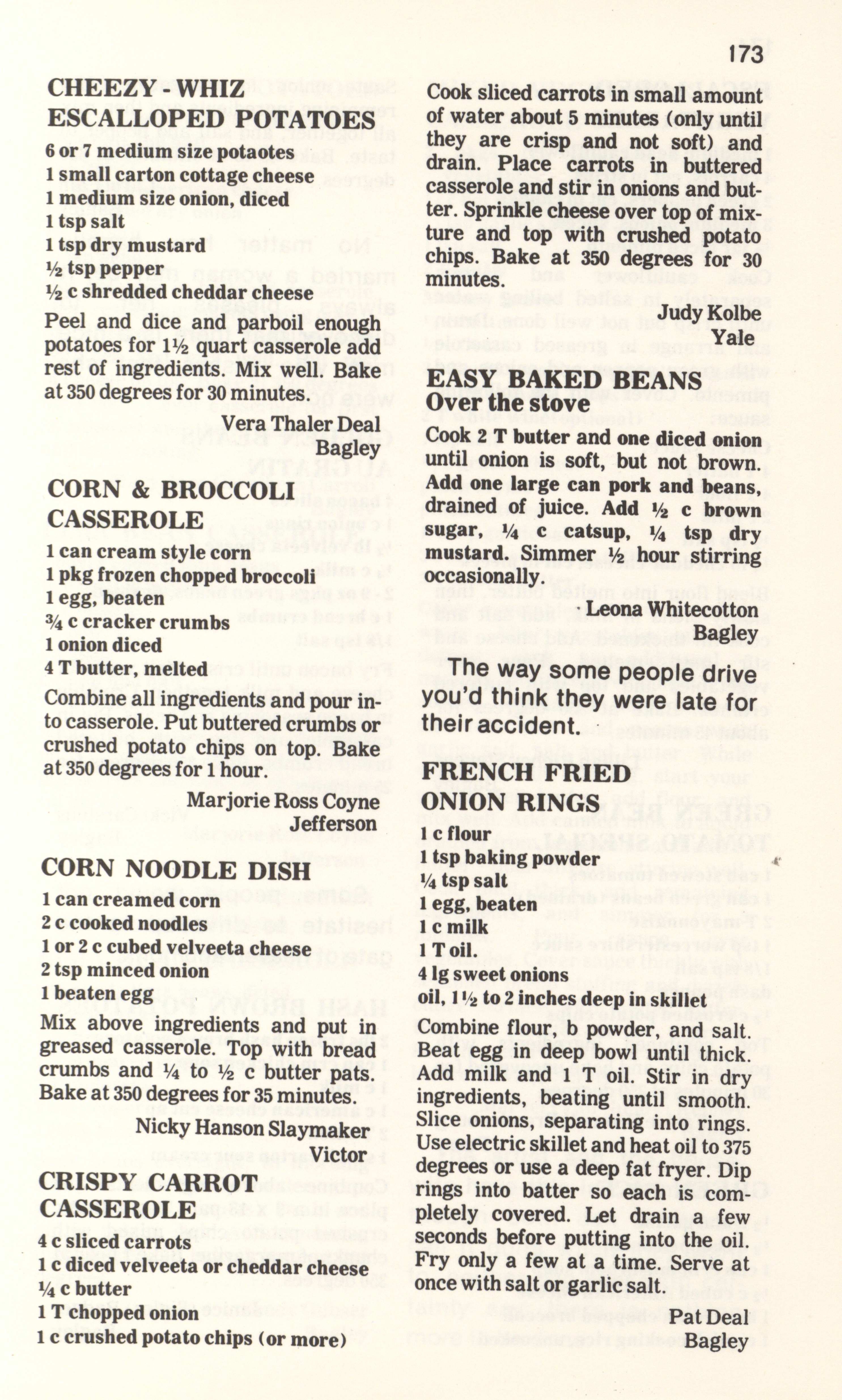 173

CHEEZY - WHIZ ESCALLOPED POTATOES

6 or 7 medium size potaotes
1 small carton cottage cheese
1 medium size onion, diced
1 tsp salt
1 tsp dry mustard
½ tsp pepper
½ c shredded cheddar cheese

Peel and dice and parboil enough potatoes for 1½ quart casserole add rest of ingredients. Mix well. Bake at 350 degrees for 30 minutes.

Vera Thaler Deal
Bagley

CORN & BROCCOLI CASSEROLE

1 can cream style corn
1 pkg frozen chopped broccoli
1 egg, beaten
¾ c cracker crumbs
1 onion diced
4 T butter, melted

Combine all ingredients and pour into casserole. Put buttered crumbs or crushed potato chips on top. Bake at 350 degrees for 1 hour.

Marjorie Ross Coyne
Jefferson

CORN NOODLE DISH

1 can creamed corn
2 c cooked noodles
1 or 2 c cubed velveeta cheese
2 tsp minced onion
1 beaten egg

Mix above ingredients and put in greased casserole. Top with bread crumbs and ¼ to ½ c butter pats. Bake at 350 degrees for 35 minutes.

Nicky Hanson Slaymaker
Victor

CRISPY CARROT CASSEROLE

4 c sliced carrots
1 c diced velveeta or cheddar cheese
¼ c butter
1 T chopped onion
1 c crushed potato chips (or more)

Cook sliced carrots in small amount of water about 5 minutes (only until they are crisp and not soft) and drain. Place carrots in buttered casserole and stir in onions and butter. Sprinkle cheese over top of mixture and top with crushed potato chips. Bake at 350 degrees for 30 minutes.

Judy Kolbe
Yale

EASY BAKED BEANS
Over the stove

Cook 2 T butter and one diced onion until onion is soft, but not brown. Add one large can pork and beans, drained of juice. Add ½ c brown sugar, ¼ c catsup, ¼ tsp dry mustard. Simmer ½ hour stirring occasionally.

Leona Whitecotton
Bagley

The way some people drive you'd think they were late for their accident.

FRENCH FRIED ONION RINGS

1 c flour
1 tsp baking powder
¼ tsp salt
1 egg, beaten
1 c milk
1 T oil.
4 lg sweet onions
oil, 1½ to 2 inches deep in skillet

Combine flour, b powder, and salt. Beat egg in deep bowl until thick. Add milk and 1 T oil. Stir in dry ingredients, beating until smooth. Slice onions, separating into rings. Use electric skillet and heat oil to 375 degrees or use a deep fat fryer. Dip rings into batter so each is completely covered. Let drain a few seconds before putting into the oil. Fry only a few at a time. Serve at once with salt or garlic salt.

Pat Deal
Bagley